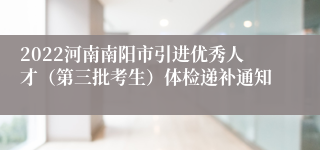 2022河南南阳市引进优秀人才（第三批考生）体检递补通知